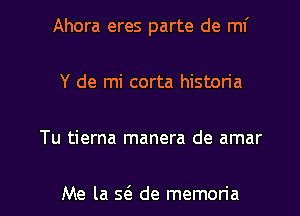 Ahora eres parte de mí

Y de mi corta historia

Tu tierna manera de amar

Me la sé de memoria